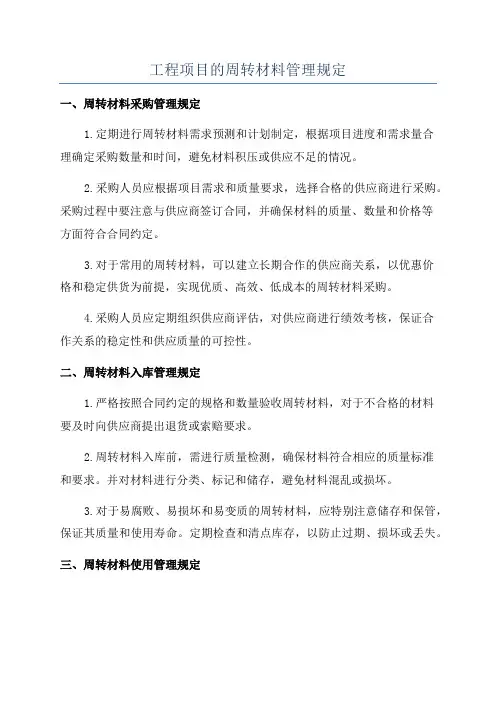 工程项目的周转材料管理规定

一、周转材料采购管理规定

1.定期进行周转材料需求预测和计划制定，根据项目进度和需求量合理确定采购数量和时间，避免材料积压或供应不足的情况。

2.采购人员应根据项目需求和质量要求，选择合格的供应商进行采购。采购过程中要注意与供应商签订合同，并确保材料的质量、数量和价格等方面符合合同约定。

3.对于常用的周转材料，可以建立长期合作的供应商关系，以优惠价格和稳定供货为前提，实现优质、高效、低成本的周转材料采购。

4.采购人员应定期组织供应商评估，对供应商进行绩效考核，保证合作关系的稳定性和供应质量的可控性。

二、周转材料入库管理规定

1.严格按照合同约定的规格和数量验收周转材料，对于不合格的材料要及时向供应商提出退货或索赔要求。

2.周转材料入库前，需进行质量检测，确保材料符合相应的质量标准和要求。并对材料进行分类、标记和储存，避免材料混乱或损坏。

3.对于易腐败、易损坏和易变质的周转材料，应特别注意储存和保管，保证其质量和使用寿命。定期检查和清点库存，以防止过期、损坏或丢失。

三、周转材料使用管理规定